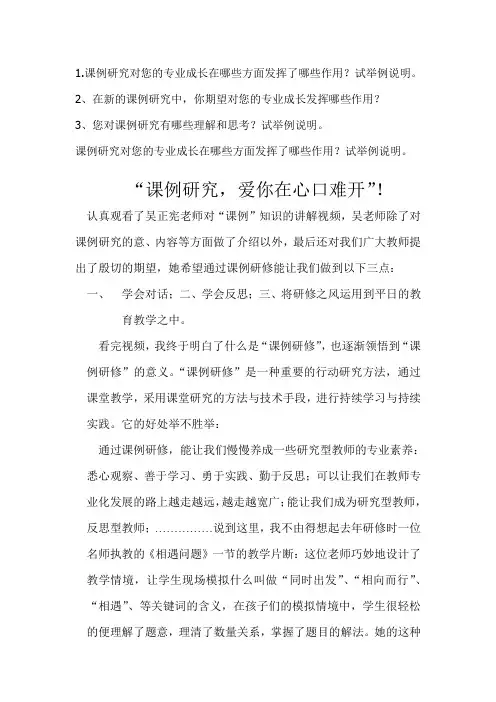 1.课例研究对您的专业成长在哪些方面发挥了哪些作用？试举例说明。

2、在新的课例研究中，你期望对您的专业成长发挥哪些作用？

3、您对课例研究有哪些理解和思考？试举例说明。

课例研究对您的专业成长在哪些方面发挥了哪些作用？试举例说明。

“课例研究，爱你在心口难开”!

认真观看了吴正宪老师对“课例”知识的讲解视频，吴老师除了对课例研究的意、内容等方面做了介绍以外，最后还对我们广大教师提出了殷切的期望，她希望通过课例研修能让我们做到以下三点：

一、 学会对话；二、学会反思；三、将研修之风运用到平日的教育教学之中。

看完视频，我终于明白了什么是“课例研修”，也逐渐领悟到“课例研修”的意义。“课例研修”是一种重要的行动研究方法，通过课堂教学，采用课堂研究的方法与技术手段，进行持续学习与持续实践。它的好处举不胜举：

通过课例研修，能让我们慢慢养成一些研究型教师的专业素养：悉心观察、善于学习、勇于实践、勤于反思；可以让我们在教师专业化发展的路上越走越远，越走越宽广；能让我们成为研究型教师，反思型教师；……………说到这里，我不由得想起去年研修时一位名师执教的《相遇问题》一节的教学片断：这位老师巧妙地设计了教学情境，让学生现场模拟什么叫做“同时出发”、“相向而行”、“相遇”、等关键词的含义，在孩子们的模拟情境中，学生很轻松的便理解了题意，理清了数量关系，掌握了题目的解法。她的这种